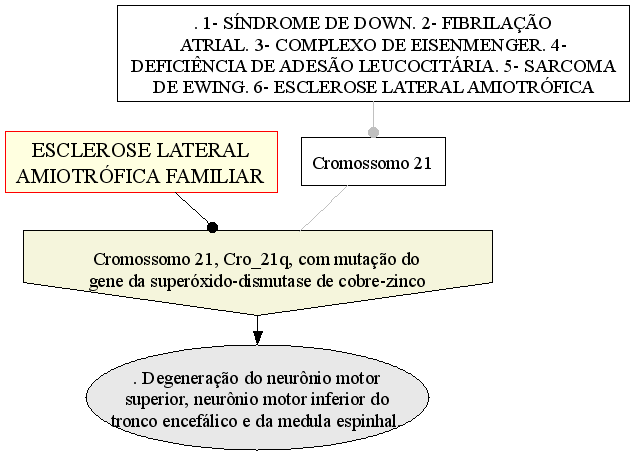 . 1- SÍNDROME DE DOWN. 2- FIBRILAÇÃO ATRIAL. 3- COMPLEXO DE EISENMENGER. 4- DEFICIÊNCIA DE ADESÃO LEUCOCITÁRIA. 5- SARCOMA DE EWING. 6- ESCLEROSE LATERAL AMIOTRÓFICA

ESCLEROSE LATERAL AMIOTRÓFICA FAMILIAR

Cromossomo 21

Cromossomo 21, Cro_21q, com mutação do gene da superóxido-dismutase de cobre-zinco

. Degeneração do neurônio motor superior, neurônio motor inferior do tronco encefálico e da medula espinhal